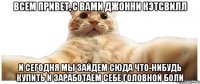 ВСЕМ ПРИВЕТ, С ВАМИ ДЖОННИ КЭТСВИЛЛ

И СЕГОДНЯ МЫ ЗАЙДЕМ СЮДА ЧТО-НИБУДЬ КУПИТЬ И ЗАРАБОТАЕМ СЕБЕ ГОЛОВНОЙ БОЛИ